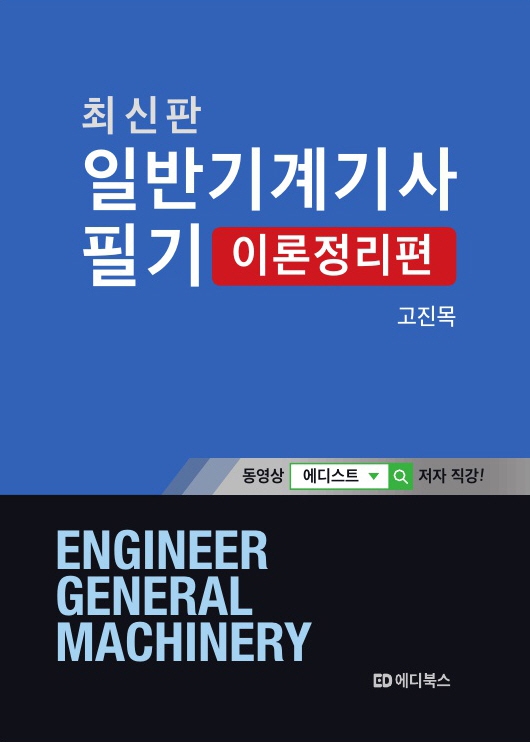 최신판
일반기계기사
필기 이론정리편

고진목

동영상 에디스트 저자 직강!

ENGINEER
GENERAL
MACHINERY

ED 에디북스